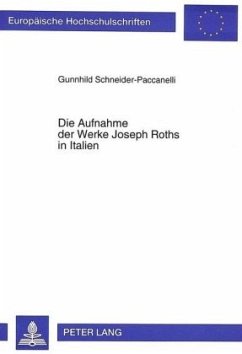 Europäische Hochschulschriften

Gunnhild Schneider-Paccanelli

Die Aufnahme der Werke Joseph Roths in Italien

PETER LANG